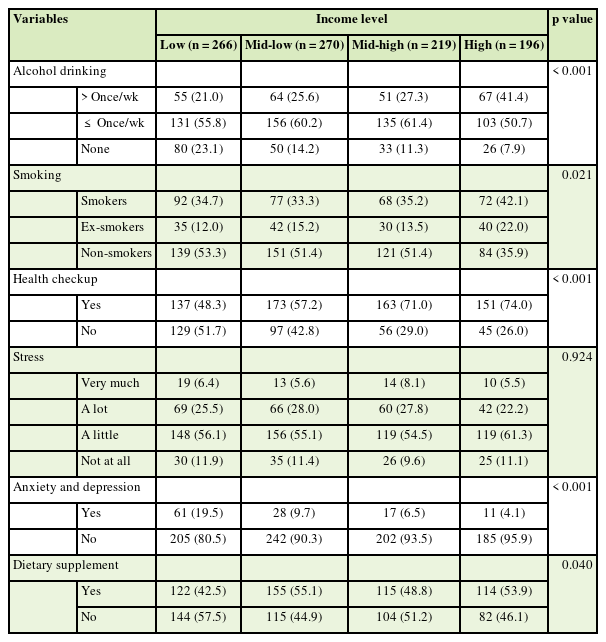 | Variables | | Income level | | | | p value |
|---|---|---|---|---|---|---|
| | | Low (n = 266) | Mid-low (n = 270) | Mid-high (n = 219) | High (n = 196) | |
| Alcohol drinking | | | | | | < 0.001 |
| | > Once/wk | 55 (21.0) | 64 (25.6) | 51 (27.3) | 67 (41.4) | |
| | ≤ Once/wk | 131 (55.8) | 156 (60.2) | 135 (61.4) | 103 (50.7) | |
| | None | 80 (23.1) | 50 (14.2) | 33 (11.3) | 26 (7.9) | |
| Smoking | | | | | | 0.021 |
| | Smokers | 92 (34.7) | 77 (33.3) | 68 (35.2) | 72 (42.1) | |
| | Ex-smokers | 35 (12.0) | 42 (15.2) | 30 (13.5) | 40 (22.0) | |
| | Non-smokers | 139 (53.3) | 151 (51.4) | 121 (51.4) | 84 (35.9) | |
| Health checkup | | | | | | < 0.001 |
| | Yes | 137 (48.3) | 173 (57.2) | 163 (71.0) | 151 (74.0) | |
| | No | 129 (51.7) | 97 (42.8) | 56 (29.0) | 45 (26.0) | |
| Stress | | | | | | 0.924 |
| | Very much | 19 (6.4) | 13 (5.6) | 14 (8.1) | 10 (5.5) | |
| | A lot | 69 (25.5) | 66 (28.0) | 60 (27.8) | 42 (22.2) | |
| | A little | 148 (56.1) | 156 (55.1) | 119 (54.5) | 119 (61.3) | |
| | Not at all | 30 (11.9) | 35 (11.4) | 26 (9.6) | 25 (11.1) | |
| Anxiety and depression | | | | | | < 0.001 |
| | Yes | 61 (19.5) | 28 (9.7) | 17 (6.5) | 11 (4.1) | |
| | No | 205 (80.5) | 242 (90.3) | 202 (93.5) | 185 (95.9) | |
| Dietary supplement | | | | | | 0.040 |
| | Yes | 122 (42.5) | 155 (55.1) | 115 (48.8) | 114 (53.9) | |
| | No | 144 (57.5) | 115 (44.9) | 104 (51.2) | 82 (46.1) | |